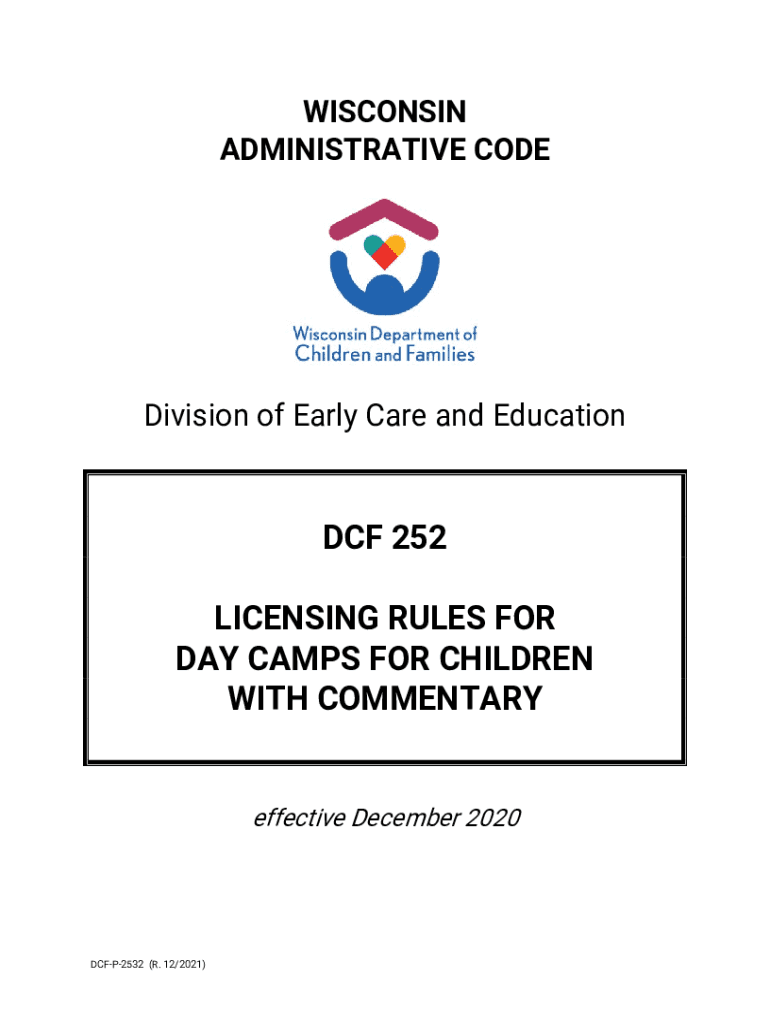 WISCONSIN
ADMINISTRATIVE CODE

Wisconsin Department of
Children and Families

Division of Early Care and Education

DCF 252

LICENSING RULES FOR
DAY CAMPS FOR CHILDREN
WITH COMMENTARY

effective December 2020

DCF-P-2532 (R. 12/2021)